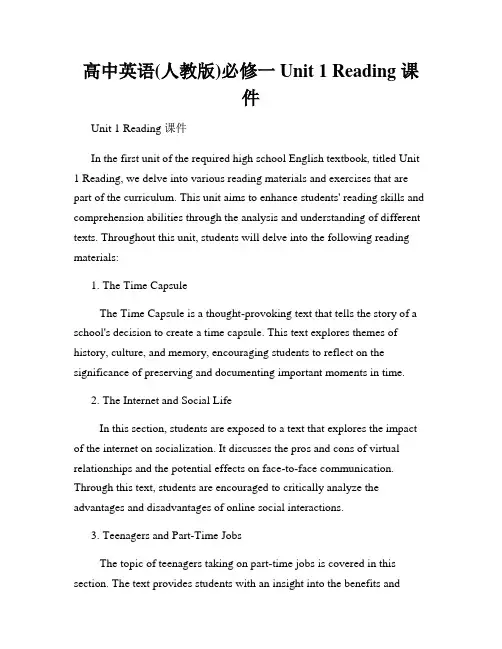 高中英语(人教版)必修一 Unit 1 Reading 课件

Unit 1 Reading 课件

In the first unit of the required high school English textbook, titled Unit 1 Reading, we delve into various reading materials and exercises that are part of the curriculum. This unit aims to enhance students' reading skills and comprehension abilities through the analysis and understanding of different texts. Throughout this unit, students will delve into the following reading materials:

1. The Time Capsule

The Time Capsule is a thought-provoking text that tells the story of a school's decision to create a time capsule. This text explores themes of history, culture, and memory, encouraging students to reflect on the significance of preserving and documenting important moments in time.

2. The Internet and Social Life

In this section, students are exposed to a text that explores the impact of the internet on socialization. It discusses the pros and cons of virtual relationships and the potential effects on face-to-face communication. Through this text, students are encouraged to critically analyze the advantages and disadvantages of online social interactions.

3. Teenagers and Part-Time Jobs

The topic of teenagers taking on part-time jobs is covered in this section. The text provides students with an insight into the benefits and